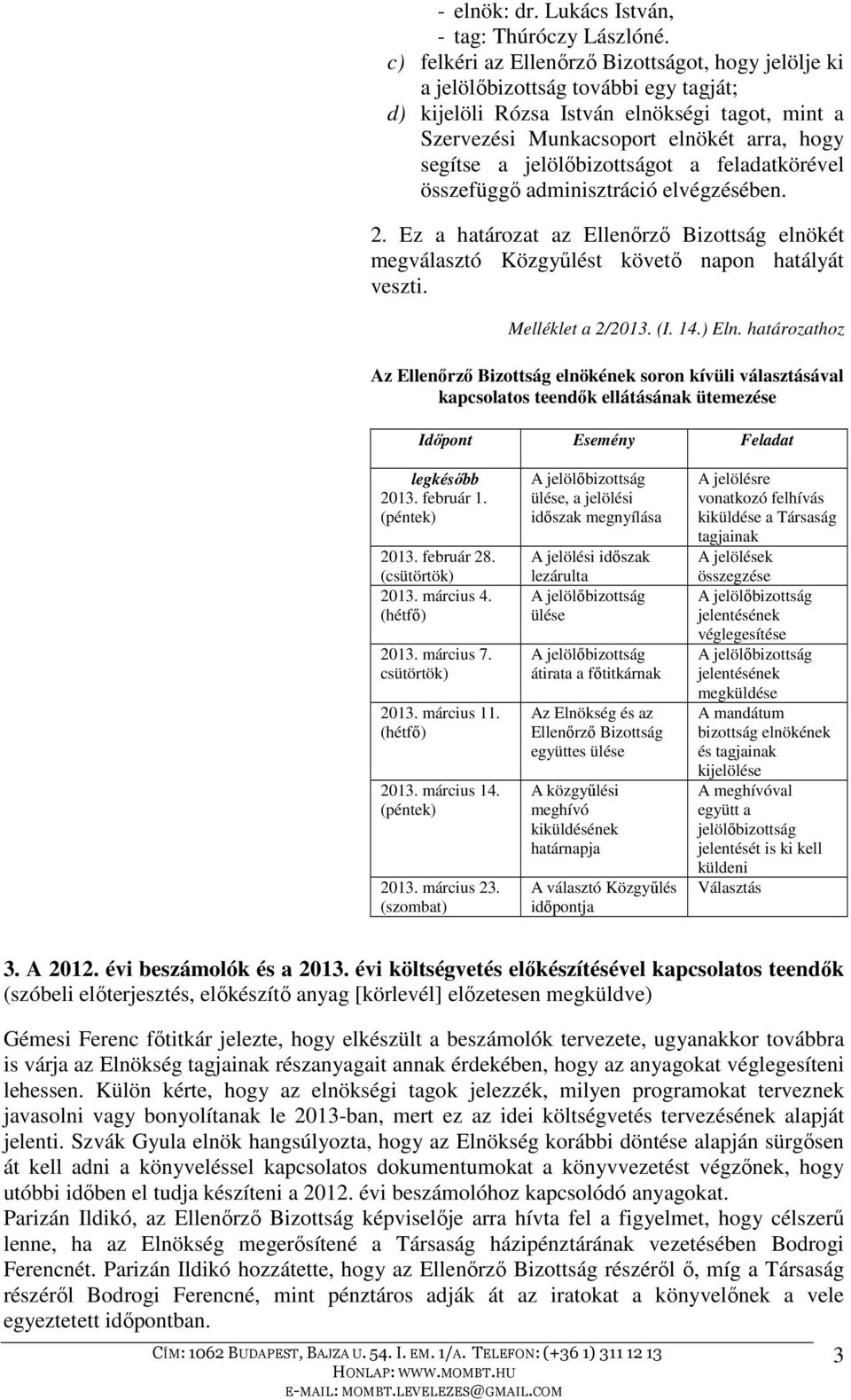 - elnök: dr. Lukács István,
- tag: Thúróczy Lászlóné.
c) felkéri az Ellenőrző Bizottságot, hogy jelölje ki a jelölőbizottság további egy tagját;
d) kijelöli Rózsa István elnökségi tagot, mint a Szervezési Munkacsoport elnökét arra, hogy segítse a jelölőbizottságot a feladatkörével összefüggő adminisztráció elvégzésében.

2. Ez a határozat az Ellenőrző Bizottság elnökét megválasztó Közgyűlést követő napon hatályát veszti.

Melléklet a 2/2013. (I. 14.) Eln. határozathoz

Az Ellenőrző Bizottság elnökének soron kívüli választásával kapcsolatos teendők ellátásának ütemezése

| Időpont | Esemény | Feladat |
|---|---|---|
| legkésőbb 2013. február 1. (péntek) | A jelölőbizottság ülése, a jelölési időszak megnyílása | A jelölésre vonatkozó felhívás kiküldése a Társaság tagjainak |
| 2013. február 28. (csütörtök) | A jelölési időszak lezárulta | A jelölések összegzése |
| 2013. március 4. (hétfő) | A jelölőbizottság ülése | A jelölőbizottság jelentésének véglegesítése |
| 2013. március 7. csütörtök) | A jelölőbizottság átirata a főtitkárnak | A jelölőbizottság jelentésének megküldése |
| 2013. március 11. (hétfő) | Az Elnökség és az Ellenőrző Bizottság együttes ülése | A mandátum bizottság elnökének és tagjainak kijelölése |
| 2013. március 14. (péntek) | A közgyűlési meghívó kiküldésének határnapja | A meghívóval együtt a jelölőbizottság jelentését is ki kell küldeni |
| 2013. március 23. (szombat) | A választó Közgyűlés időpontja | Választás |

3. A 2012. évi beszámolók és a 2013. évi költségvetés előkészítésével kapcsolatos teendők (szóbeli előterjesztés, előkészítő anyag [körlevél] előzetesen megküldve)

Gémesi Ferenc főtitkár jelezte, hogy elkészült a beszámolók tervezete, ugyanakkor továbbra is várja az Elnökség tagjainak részanyagait annak érdekében, hogy az anyagokat véglegesíteni lehessen. Külön kérte, hogy az elnökségi tagok jelezzék, milyen programokat terveznek javasolni vagy bonyolítanak le 2013-ban, mert ez az idei költségvetés tervezésének alapját jelenti. Szvák Gyula elnök hangsúlyozta, hogy az Elnökség korábbi döntése alapján sürgősen át kell adni a könyveléssel kapcsolatos dokumentumokat a könyvvezetést végzőnek, hogy utóbbi időben el tudja készíteni a 2012. évi beszámolóhoz kapcsolódó anyagokat.
Parizán Ildikó, az Ellenőrző Bizottság képviselője arra hívta fel a figyelmet, hogy célszerű lenne, ha az Elnökség megerősítené a Társaság házipénztárának vezetésében Bodrogi Ferencnét. Parizán Ildikó hozzátette, hogy az Ellenőrző Bizottság részéről ő, míg a Társaság részéről Bodrogi Ferencné, mint pénztáros adják át az iratokat a könyvelőnek a vele egyeztetett időpontban.

CÍM: 1062 BUDAPEST, BAJZA U. 54. I. EM. 1/A. TELEFON: (+36 1) 311 12 13
HONLAP: WWW.MOMBT.HU
E-MAIL: MOMBT.LEVELEZES@GMAIL.COM
3